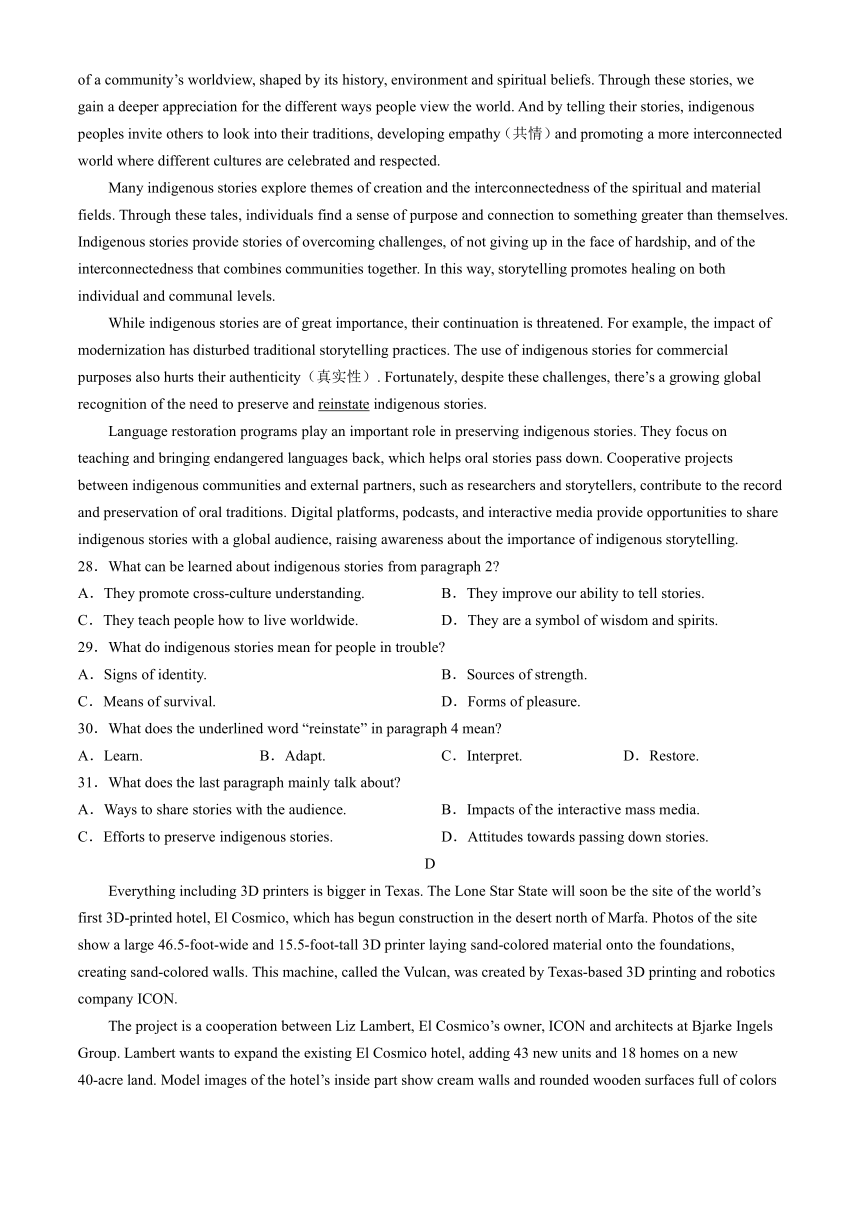 of a community's worldview, shaped by its history, environment and spiritual beliefs. Through these stories, we gain a deeper appreciation for the different ways people view the world. And by telling their stories, indigenous peoples invite others to look into their traditions, developing empathy（共情）and promoting a more interconnected world where different cultures are celebrated and respected.

Many indigenous stories explore themes of creation and the interconnectedness of the spiritual and material fields. Through these tales, individuals find a sense of purpose and connection to something greater than themselves. Indigenous stories provide stories of overcoming challenges, of not giving up in the face of hardship, and of the interconnectedness that combines communities together. In this way, storytelling promotes healing on both individual and communal levels.

While indigenous stories are of great importance, their continuation is threatened. For example, the impact of modernization has disturbed traditional storytelling practices. The use of indigenous stories for commercial purposes also hurts their authenticity（真实性）. Fortunately, despite these challenges, there's a growing global recognition of the need to preserve and reinstate indigenous stories.

Language restoration programs play an important role in preserving indigenous stories. They focus on teaching and bringing endangered languages back, which helps oral stories pass down. Cooperative projects between indigenous communities and external partners, such as researchers and storytellers, contribute to the record and preservation of oral traditions. Digital platforms, podcasts, and interactive media provide opportunities to share indigenous stories with a global audience, raising awareness about the importance of indigenous storytelling.

28．What can be learned about indigenous stories from paragraph 2?
A．They promote cross-culture understanding.
B．They improve our ability to tell stories.
C．They teach people how to live worldwide.
D．They are a symbol of wisdom and spirits.

29．What do indigenous stories mean for people in trouble?
A．Signs of identity.
B．Sources of strength.
C．Means of survival.
D．Forms of pleasure.

30．What does the underlined word "reinstate" in paragraph 4 mean?
A．Learn.
B．Adapt.
C．Interpret.
D．Restore.

31．What does the last paragraph mainly talk about?
A．Ways to share stories with the audience.
B．Impacts of the interactive mass media.
C．Efforts to preserve indigenous stories.
D．Attitudes towards passing down stories.

D

Everything including 3D printers is bigger in Texas. The Lone Star State will soon be the site of the world's first 3D-printed hotel, El Cosmico, which has begun construction in the desert north of Marfa. Photos of the site show a large 46.5-foot-wide and 15.5-foot-tall 3D printer laying sand-colored material onto the foundations, creating sand-colored walls. This machine, called the Vulcan, was created by Texas-based 3D printing and robotics company ICON.

The project is a cooperation between Liz Lambert, El Cosmico's owner, ICON and architects at Bjarke Ingels Group. Lambert wants to expand the existing El Cosmico hotel, adding 43 new units and 18 homes on a new 40-acre land. Model images of the hotel's inside part show cream walls and rounded wooden surfaces full of colors